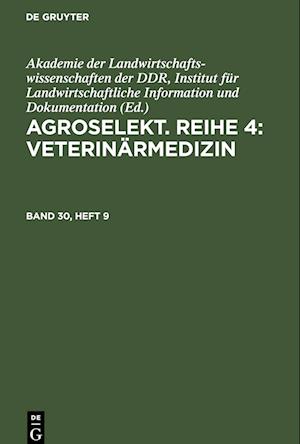 DE GRUYTER

Akademie der Landwirtschaftswissenschaften der DDR, Institut für Landwirtschaftliche Information und Dokumentation (Ed.)

AGROSELEKT. REIHE 4: VETERINÄRMEDIZIN

BAND 30, HEFT 9

DE
G